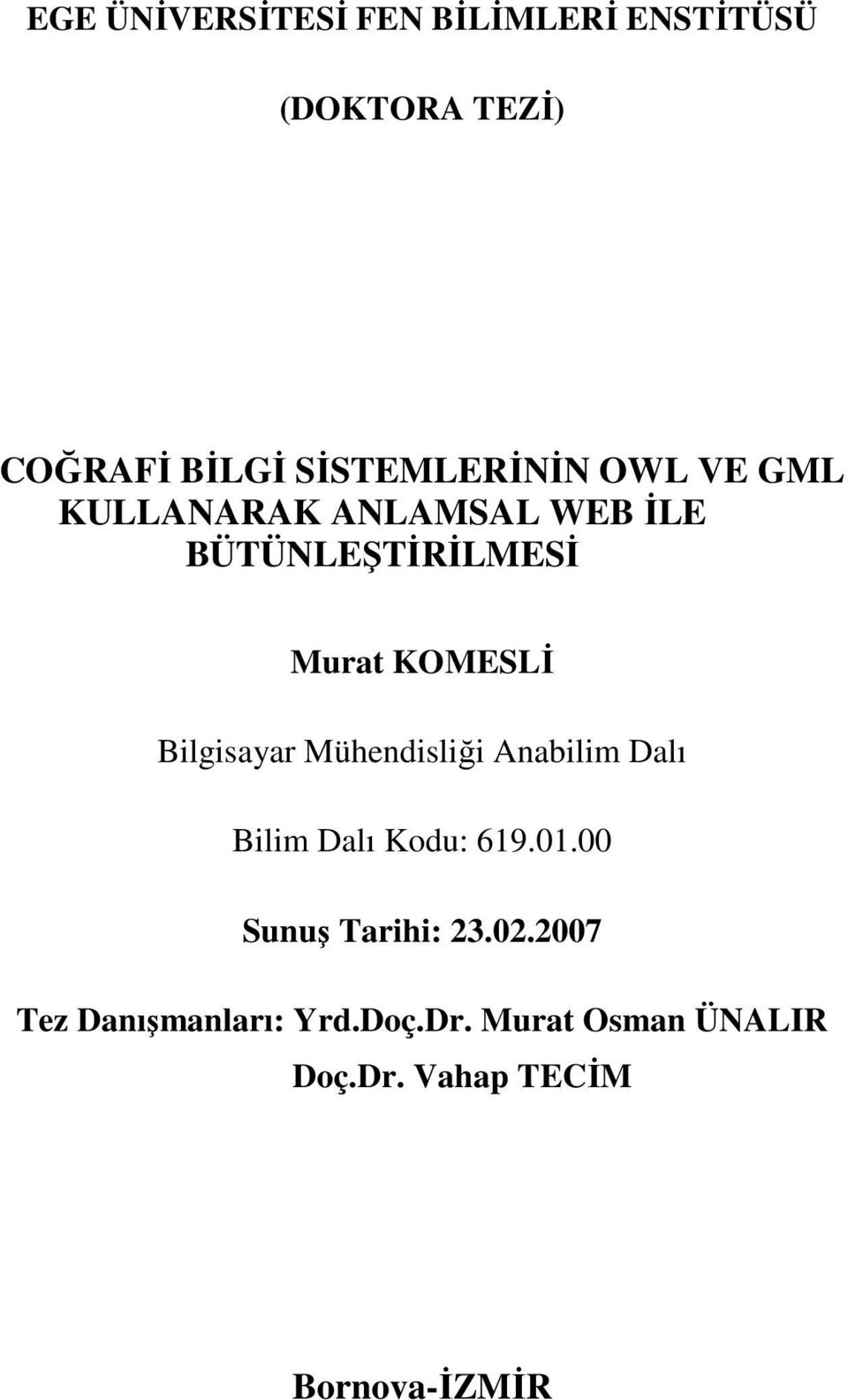 EGE ÜNİVERSİTESİ FEN BİLİMLERİ ENSTİTÜSÜ

(DOKTORA TEZİ)

COĞRAFİ BİLGİ SİSTEMLERİNİN OWL VE GML KULLANARAK ANLAMSAL WEB İLE BÜTÜNLEŞTİRİLMESİ

Murat KOMESLİ

Bilgisayar Mühendisliği Anabilim Dalı

Bilim Dalı Kodu: 619.01.00

Sunuş Tarihi: 23.02.2007

Tez Danışmanları: Yrd.Doç.Dr. Murat Osman ÜNALIR

Doç.Dr. Vahap TECİM

Bornova-İZMİR